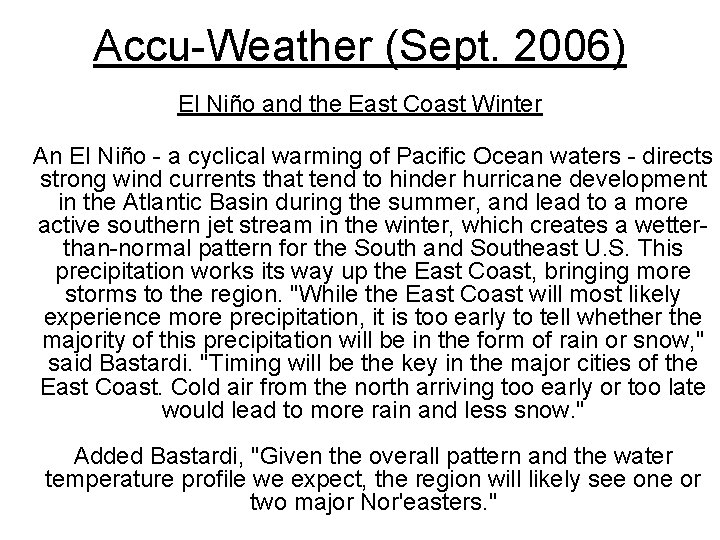 Accu-Weather (Sept. 2006)

El Niño and the East Coast Winter

An El Niño - a cyclical warming of Pacific Ocean waters - directs strong wind currents that tend to hinder hurricane development in the Atlantic Basin during the summer, and lead to a more active southern jet stream in the winter, which creates a wetter-than-normal pattern for the South and Southeast U.S. This precipitation works its way up the East Coast, bringing more storms to the region. "While the East Coast will most likely experience more precipitation, it is too early to tell whether the majority of this precipitation will be in the form of rain or snow," said Bastardi. "Timing will be the key in the major cities of the East Coast. Cold air from the north arriving too early or too late would lead to more rain and less snow."

Added Bastardi, "Given the overall pattern and the water temperature profile we expect, the region will likely see one or two major Nor'easters."